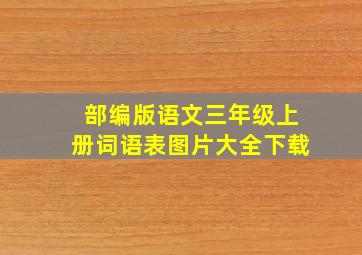 部编版语文三年级上册词语表图片大全下载